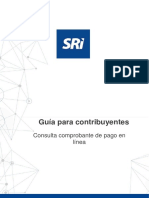 SRi

PDF

Guía para contribuyentes

Consulta comprobante de pago en línea